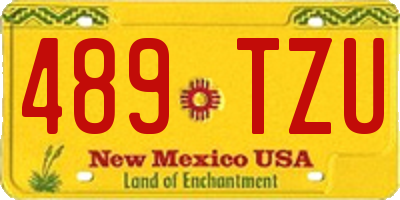 489 TZU

New Mexico USA
Land of Enchantment